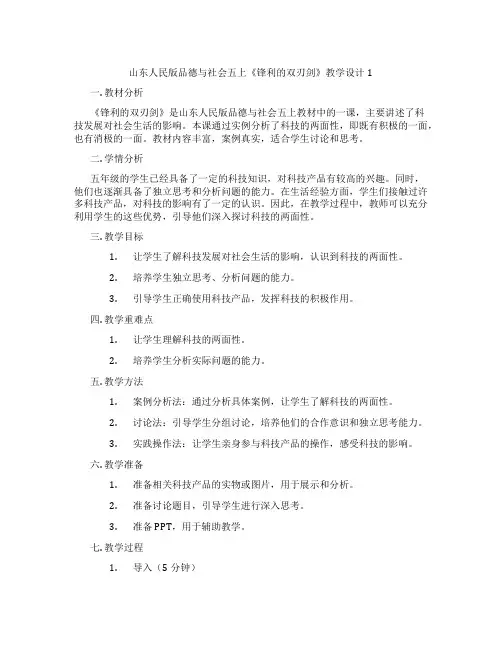 山东人民版品德与社会五上《锋利的双刃剑》教学设计 1

一. 教材分析

《锋利的双刃剑》是山东人民版品德与社会五上教材中的一课，主要讲述了科技发展对社会生活的影响。本课通过实例分析了科技的两面性，即既有积极的一面，也有消极的一面。教材内容丰富，案例真实，适合学生讨论和思考。

二. 学情分析

五年级的学生已经具备了一定的科技知识，对科技产品有较高的兴趣。同时，他们也逐渐具备了独立思考和分析问题的能力。在生活经验方面，学生们接触过许多科技产品，对科技的影响有了一定的认识。因此，在教学过程中，教师可以充分利用学生的这些优势，引导他们深入探讨科技的两面性。

三. 教学目标

1. 让学生了解科技发展对社会生活的影响，认识到科技的两面性。

2. 培养学生独立思考、分析问题的能力。

3. 引导学生正确使用科技产品，发挥科技的积极作用。

四. 教学重难点

1. 让学生理解科技的两面性。

2. 培养学生分析实际问题的能力。

五. 教学方法

1. 案例分析法：通过分析具体案例，让学生了解科技的两面性。

2. 讨论法：引导学生分组讨论，培养他们的合作意识和独立思考能力。

3. 实践操作法：让学生亲身参与科技产品的操作，感受科技的影响。

六. 教学准备

1. 准备相关科技产品的实物或图片，用于展示和分析。

2. 准备讨论题目，引导学生进行深入思考。

3. 准备 PPT，用于辅助教学。

七. 教学过程

1. 导入（5 分钟）